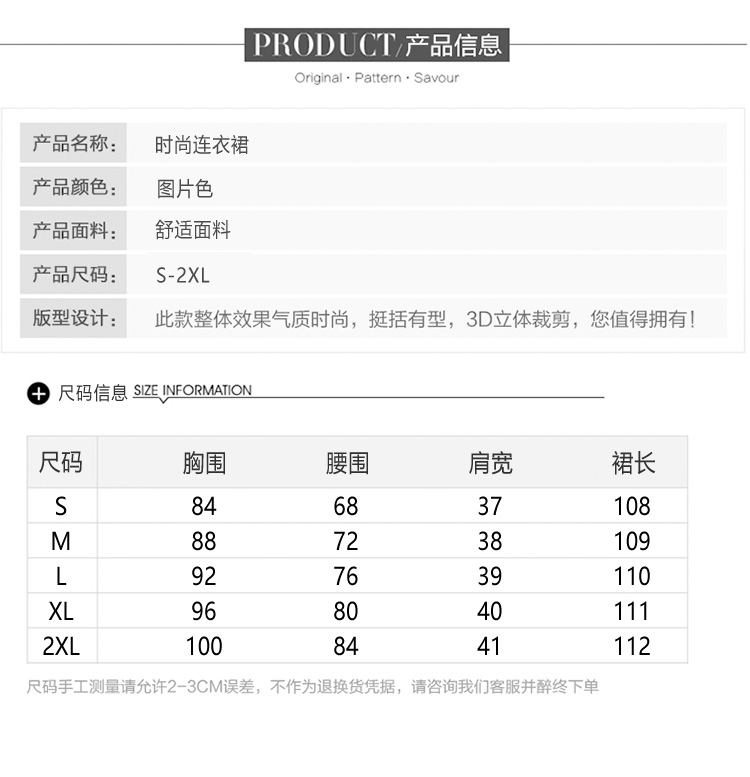 PRODUCT/产品信息
Original · Pattern · Savour

| 产品名称： | 时尚连衣裙 |
|---|---|
| 产品颜色： | 图片色 |
| 产品面料： | 舒适面料 |
| 产品尺码： | S-2XL |
| 版型设计： | 此款整体效果气质时尚，挺括有型，3D立体裁剪，您值得拥有！ |

尺码信息 SIZE INFORMATION

| 尺码 | 胸围 | 腰围 | 肩宽 | 裙长 |
|---|---|---|---|---|
| S | 84 | 68 | 37 | 108 |
| M | 88 | 72 | 38 | 109 |
| L | 92 | 76 | 39 | 110 |
| XL | 96 | 80 | 40 | 111 |
| 2XL | 100 | 84 | 41 | 112 |

尺码手工测量请允许2-3CM误差，不作为退换货凭据，请咨询我们客服并醉终下单